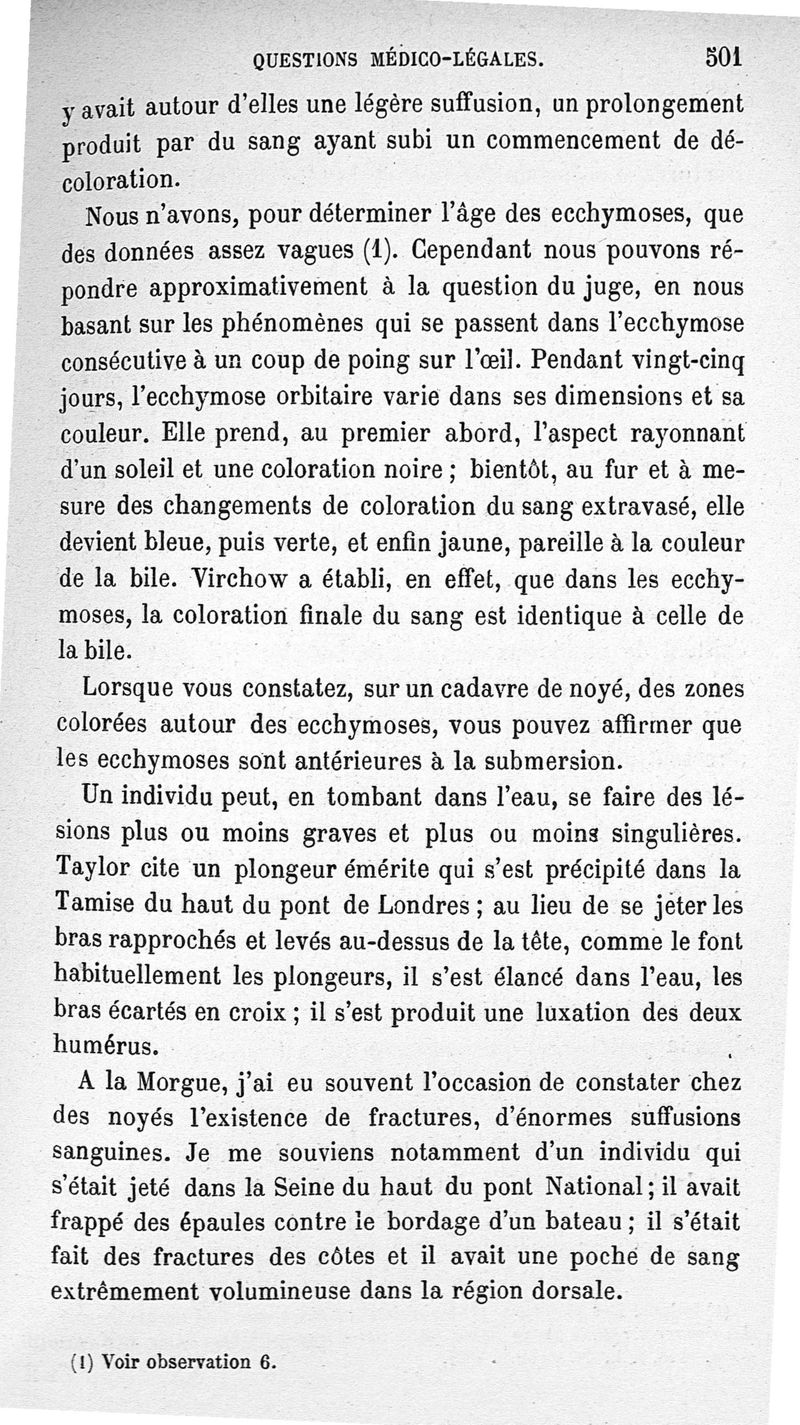 QUESTIONS MÉDICO-LÉGALES. 501

y avait autour d'elles une légère suffusion, un prolongement produit par du sang ayant subi un commencement de décoloration.

Nous n'avons, pour déterminer l'âge des ecchymoses, que des données assez vagues (1). Cependant nous pouvons répondre approximativement à la question du juge, en nous basant sur les phénomènes qui se passent dans l'ecchymose consécutive à un coup de poing sur l'œil. Pendant vingt-cinq jours, l'ecchymose orbitaire varie dans ses dimensions et sa couleur. Elle prend, au premier abord, l'aspect rayonnant d'un soleil et une coloration noire ; bientôt, au fur et à mesure des changements de coloration du sang extravasé, elle devient bleue, puis verte, et enfin jaune, pareille à la couleur de la bile. Virchow a établi, en effet, que dans les ecchymoses, la coloration finale du sang est identique à celle de la bile.

Lorsque vous constatez, sur un cadavre de noyé, des zones colorées autour des ecchymoses, vous pouvez affirmer que les ecchymoses sont antérieures à la submersion.

Un individu peut, en tombant dans l'eau, se faire des lésions plus ou moins graves et plus ou moins singulières. Taylor cite un plongeur émérite qui s'est précipité dans la Tamise du haut du pont de Londres ; au lieu de se jeter les bras rapprochés et levés au-dessus de la tête, comme le font habituellement les plongeurs, il s'est élancé dans l'eau, les bras écartés en croix ; il s'est produit une luxation des deux humérus.

A la Morgue, j'ai eu souvent l'occasion de constater chez des noyés l'existence de fractures, d'énormes suffusions sanguines. Je me souviens notamment d'un individu qui s'était jeté dans la Seine du haut du pont National ; il avait frappé des épaules contre le bordage d'un bateau ; il s'était fait des fractures des côtes et il avait une poche de sang extrêmement volumineuse dans la région dorsale.

(1) Voir observation 6.